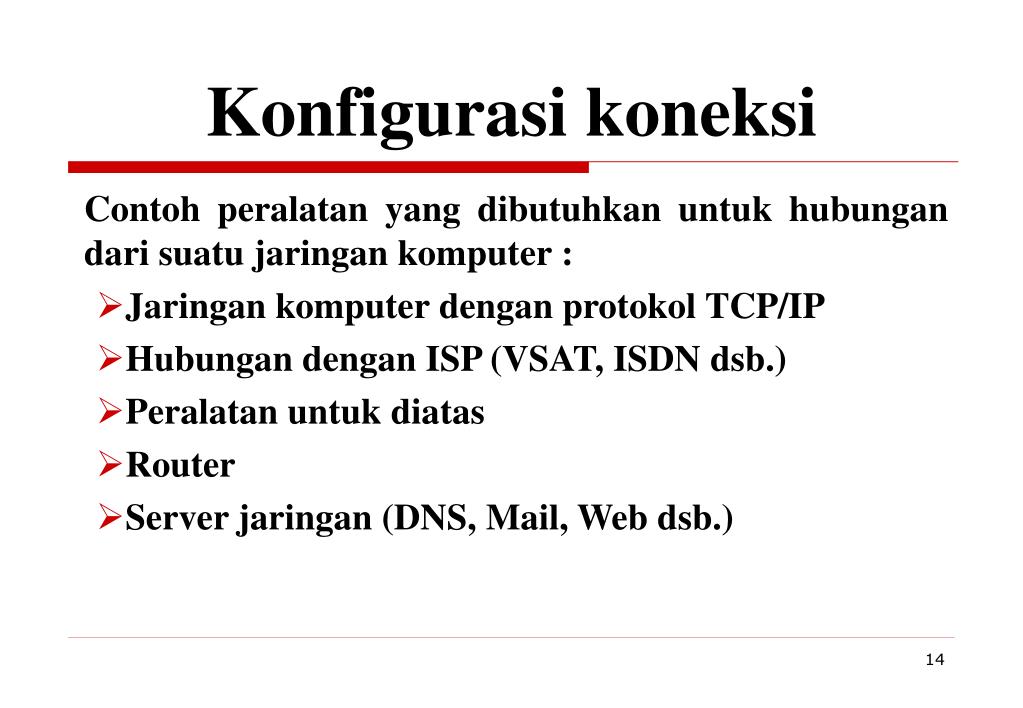 Konfigurasi koneksi

Contoh peralatan yang dibutuhkan untuk hubungan dari suatu jaringan komputer :

➢Jaringan komputer dengan protokol TCP/IP
➢Hubungan dengan ISP (VSAT, ISDN dsb.)
➢Peralatan untuk diatas
➢Router
➢Server jaringan (DNS, Mail, Web dsb.)

14